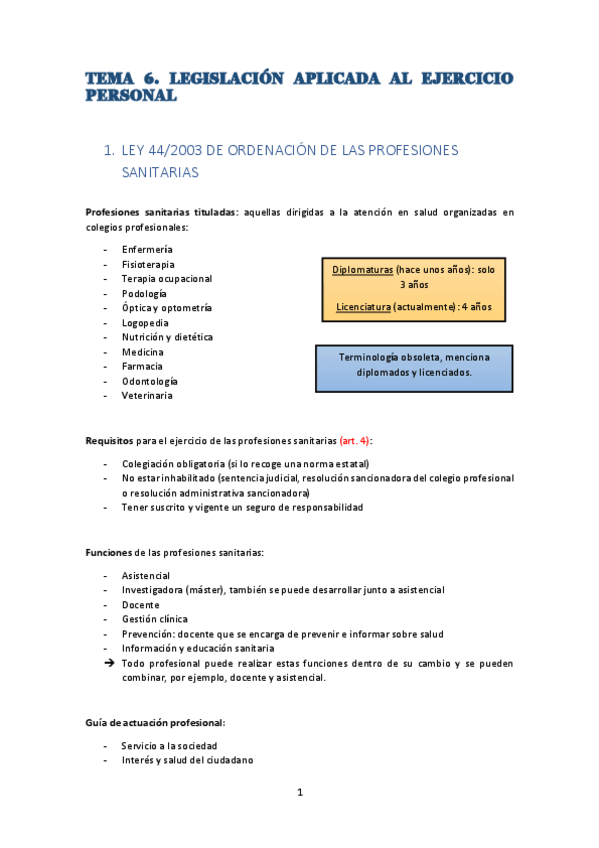 TEMA 6. LEGISLACIÓN APLICADA AL EJERCICIO PERSONAL

1. LEY 44/2003 DE ORDENACIÓN DE LAS PROFESIONES SANITARIAS

Profesiones sanitarias tituladas: aquellas dirigidas a la atención en salud organizadas en colegios profesionales:

- Enfermería
- Fisioterapia
- Terapia ocupacional
- Podología
- Óptica y optometría
- Logopedia
- Nutrición y dietética
- Medicina
- Farmacia
- Odontología
- Veterinaria

Diplomaturas (hace unos años): solo 3 años

Licenciatura (actualmente): 4 años

Terminología obsoleta, menciona diplomados y licenciados.

Requisitos para el ejercicio de las profesiones sanitarias (art. 4):

- Colegiación obligatoria (si lo recoge una norma estatal)
- No estar inhabilitado (sentencia judicial, resolución sancionadora del colegio profesional o resolución administrativa sancionadora)
- Tener suscrito y vigente un seguro de responsabilidad

Funciones de las profesiones sanitarias:

- Asistencial
- Investigadora (máster), también se puede desarrollar junto a asistencial
- Docente
- Gestión clínica
- Prevención: docente que se encarga de prevenir e informar sobre salud
- Información y educación sanitaria
➔ Todo profesional puede realizar estas funciones dentro de su cambio y se pueden combinar, por ejemplo, docente y asistencial.

Guía de actuación profesional:

- Servicio a la sociedad
- Interés y salud del ciudadano

1